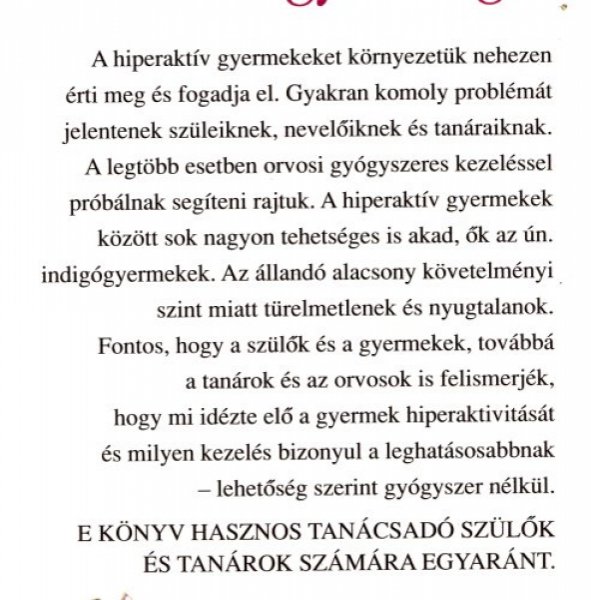 A hiperaktív gyermekeket környezetük nehezen érti meg és fogadja el. Gyakran komoly problémát jelentenek szüleiknek, nevelőiknek és tanáraiknak. A legtöbb esetben orvosi gyógyszeres kezeléssel próbálnak segíteni rajtuk. A hiperaktív gyermekek között sok nagyon tehetséges is akad, ők az ún. indigógyermekek. Az állandó alacsony követelményi szint miatt türelmetlenek és nyugtalanok. Fontos, hogy a szülők és a gyermekek, továbbá a tanárok és az orvosok is felismerjék, hogy mi idézte elő a gyermek hiperaktivitását és milyen kezelés bizonyul a leghatásosabbnak – lehetőség szerint gyógyszer nélkül.

E KÖNYV HASZNOS TANÁCSADÓ SZÜLŐK ÉS TANÁROK SZÁMÁRA EGYARÁNT.